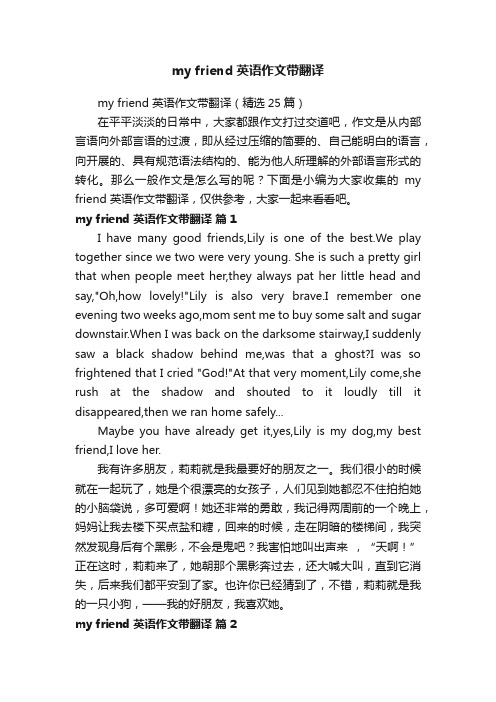 my friend 英语作文带翻译

my friend 英语作文带翻译（精选 25 篇）

在平平淡淡的日常中，大家都跟作文打过交道吧，作文是从内部言语向外部言语的过渡，即从经过压缩的简要的、自己能明白的语言，向开展的、具有规范语法结构的、能为他人所理解的外部语言形式的转化。那么一般作文是怎么写的呢？下面是小编为大家收集的 my friend 英语作文带翻译，仅供参考，大家一起来看看吧。

my friend 英语作文带翻译 篇 1

I have many good friends,Lily is one of the best.We play together since we two were very young. She is such a pretty girl that when people meet her,they always pat her little head and say,"Oh,how lovely!"Lily is also very brave.I remember one evening two weeks ago,mom sent me to buy some salt and sugar downstair.When I was back on the darksome stairway,I suddenly saw a black shadow behind me,was that a ghost?I was so frightened that I cried "God!"At that very moment,Lily come,she rush at the shadow and shouted to it loudly till it disappeared,then we ran home safely...

Maybe you have already get it,yes,Lily is my dog,my best friend,I love her.

我有许多朋友，莉莉就是我最要好的朋友之一。我们很小的时候就在一起玩了，她是个很漂亮的女孩子，人们见到她都忍不住拍拍她的小脑袋说，多可爱啊！她还非常的勇敢，我记得两周前的一个晚上，妈妈让我去楼下买点盐和糖，回来的时候，走在阴暗的楼梯间，我突然发现身后有个黑影，不会是鬼吧？我害怕地叫出声来 ，“天啊！”正在这时，莉莉来了，她朝那个黑影奔过去，还大喊大叫，直到它消失，后来我们都平安到了家。也许你已经猜到了，不错，莉莉就是我的一只小狗，——我的好朋友，我喜欢她。

my friend 英语作文带翻译 篇 2